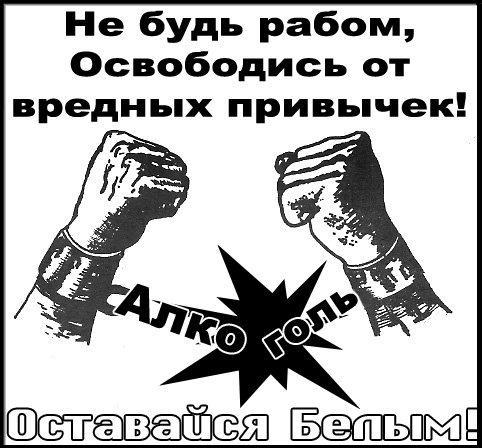 Не будь рабом,
Освободись от
вредных привычек!

Алко голь

Оставайся Белым!